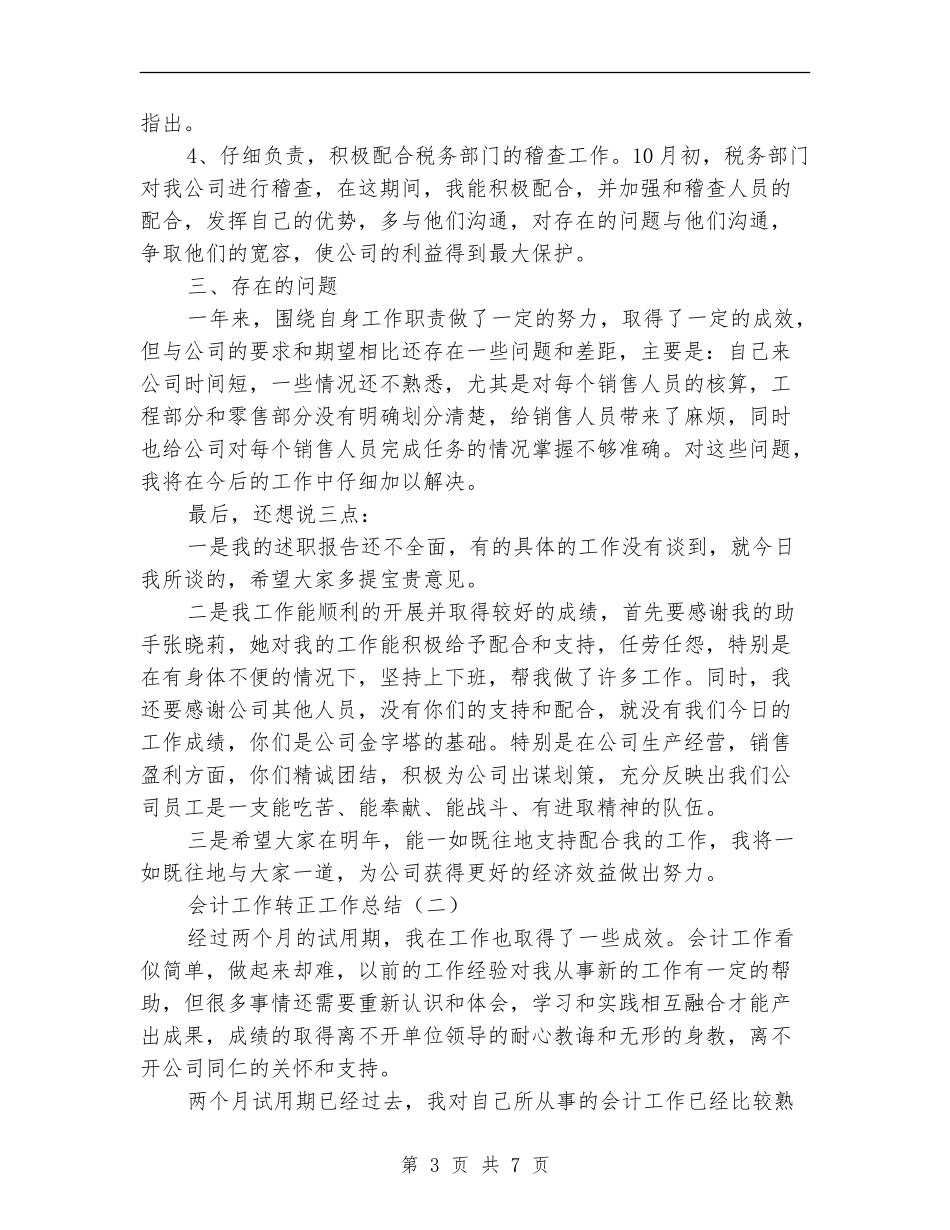 指出。

4、仔细负责，积极配合税务部门的稽查工作。10月初，税务部门对我公司进行稽查，在这期间，我能积极配合，并加强和稽查人员的配合，发挥自己的优势，多与他们沟通，对存在的问题与他们沟通，争取他们的宽容，使公司的利益得到最大保护。

三、存在的问题

一年来，围绕自身工作职责做了一定的努力，取得了一定的成效，但与公司的要求和期望相比还存在一些问题和差距，主要是：自己来公司时间短，一些情况还不熟悉，尤其是对每个销售人员的核算，工程部分和零售部分没有明确划分清楚，给销售人员带来了麻烦，同时也给公司对每个销售人员完成任务的情况掌握不够准确。对这些问题，我将在今后的工作中仔细加以解决。

最后，还想说三点：

一是我的述职报告还不全面，有的具体的工作没有谈到，就今日我所谈的，希望大家多提宝贵意见。

二是我工作能顺利的开展并取得较好的成绩，首先要感谢我的助手张晓莉，她对我的工作能积极给予配合和支持，任劳任怨，特别是在有身体不便的情况下，坚持上下班，帮我做了许多工作。同时，我还要感谢公司其他人员，没有你们的支持和配合，就没有我们今日的工作成绩，你们是公司金字塔的基础。特别是在公司生产经营，销售盈利方面，你们精诚团结，积极为公司出谋划策，充分反映出我们公司员工是一支能吃苦、能奉献、能战斗、有进取精神的队伍。

三是希望大家在明年，能一如既往地支持配合我的工作，我将一如既往地与大家一道，为公司获得更好的经济效益做出努力。

会计工作转正工作总结（二）

经过两个月的试用期，我在工作也取得了一些成效。会计工作看似简单，做起来却难，以前的工作经验对我从事新的工作有一定的帮助，但很多事情还需要重新认识和体会，学习和实践相互融合才能产出成果，成绩的取得离不开单位领导的耐心教诲和无形的身教，离不开公司同仁的关怀和支持。

两个月试用期已经过去，我对自己所从事的会计工作已经比较熟

第 3 页 共 7 页